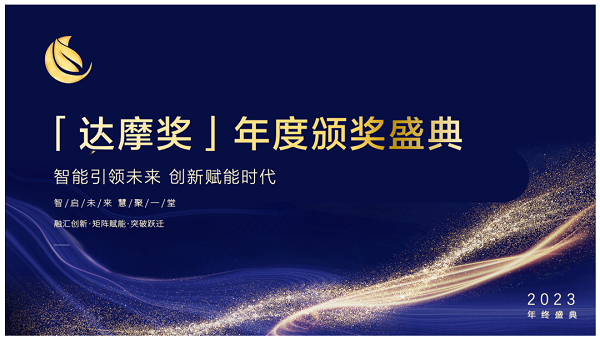 「达摩奖」年度颁奖盛典

智能引领未来 创新赋能时代

智/启/未/来 慧/聚/一/堂

融汇创新·矩阵赋能·突破跃迁

2023
年终盛典